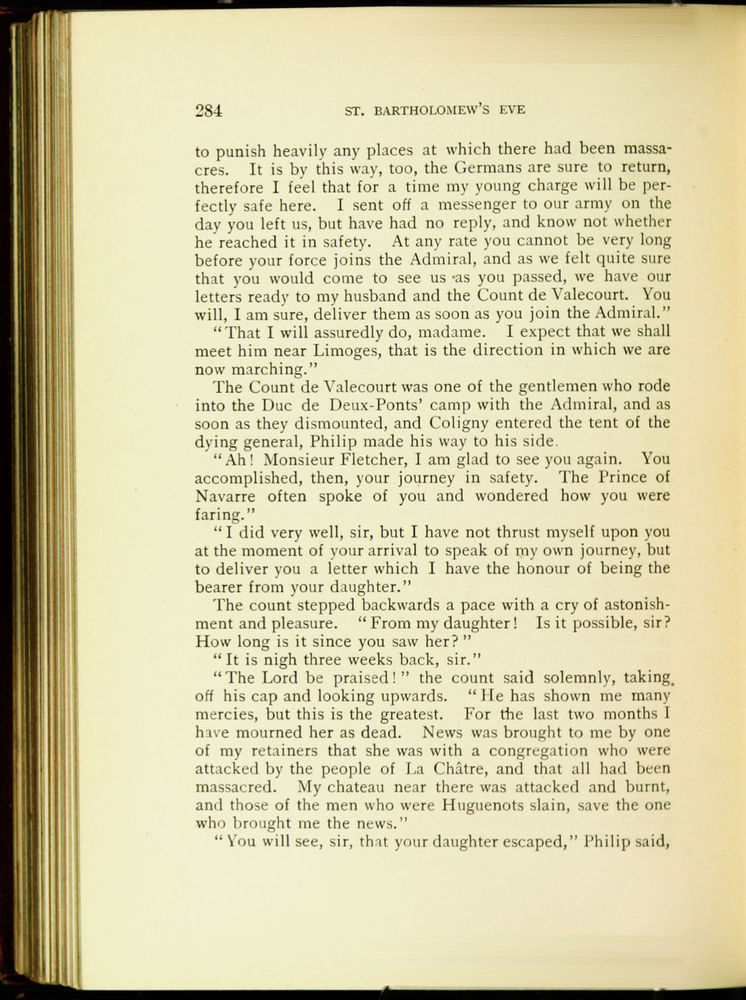 284 ST. BARTHOLOMEW'S EVE

to punish heavily any places at which there had been massacres. It is by this way, too, the Germans are sure to return, therefore I feel that for a time my young charge will be perfectly safe here. I sent off a messenger to our army on the day you left us, but have had no reply, and know not whether he reached it in safety. At any rate you cannot be very long before your force joins the Admiral, and as we felt quite sure that you would come to see us as you passed, we have our letters ready to my husband and the Count de Valecourt. You will, I am sure, deliver them as soon as you join the Admiral."

"That I will assuredly do, madame. I expect that we shall meet him near Limoges, that is the direction in which we are now marching."

The Count de Valecourt was one of the gentlemen who rode into the Duc de Deux-Ponts' camp with the Admiral, and as soon as they dismounted, and Coligny entered the tent of the dying general, Philip made his way to his side.

"Ah! Monsieur Fletcher, I am glad to see you again. You accomplished, then, your journey in safety. The Prince of Navarre often spoke of you and wondered how you were faring."

"I did very well, sir, but I have not thrust myself upon you at the moment of your arrival to speak of my own journey, but to deliver you a letter which I have the honour of being the bearer from your daughter."

The count stepped backwards a pace with a cry of astonishment and pleasure. "From my daughter! Is it possible, sir? How long is it since you saw her?"

"It is nigh three weeks back, sir."

"The Lord be praised!" the count said solemnly, taking off his cap and looking upwards. "He has shown me many mercies, but this is the greatest. For the last two months I have mourned her as dead. News was brought to me by one of my retainers that she was with a congregation who were attacked by the people of La Châtre, and that all had been massacred. My chateau near there was attacked and burnt, and those of the men who were Huguenots slain, save the one who brought me the news."

"You will see, sir, that your daughter escaped," Philip said,